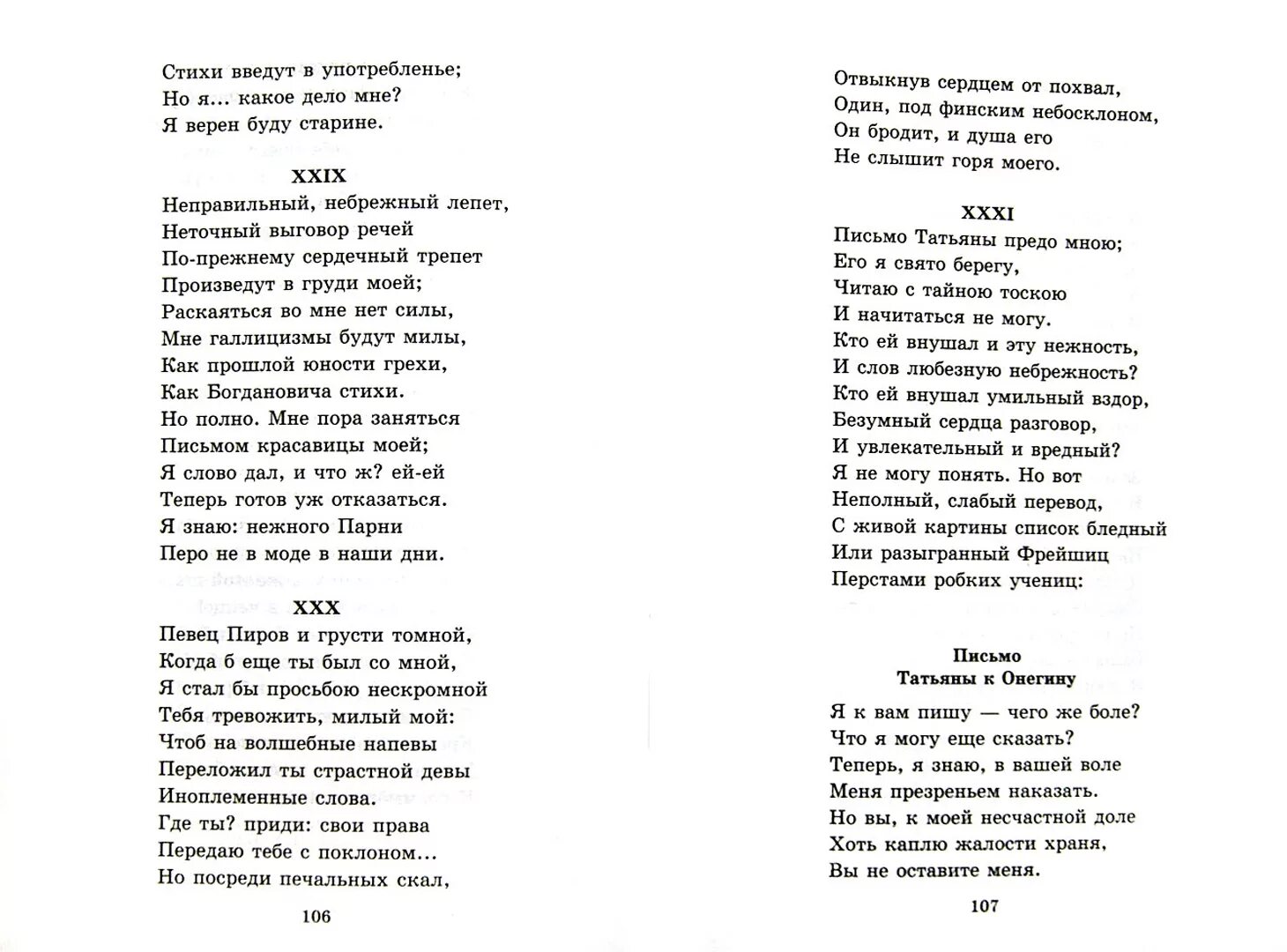 Стихи введут в употребленье;
Но я... какое дело мне?
Я верен буду старине.

XXIX

Неправильный, небрежный лепет,
Неточный выговор речей
По-прежнему сердечный трепет
Произведут в груди моей;
Раскаяться во мне нет силы,
Мне галлицизмы будут милы,
Как прошлой юности грехи,
Как Богдановича стихи.
Но полно. Мне пора заняться
Письмом красавицы моей;
Я слово дал, и что ж? ей-ей
Теперь готов уж отказаться.
Я знаю: нежного Парни
Перо не в моде в наши дни.

XXX

Певец Пиров и грусти томной,
Когда б еще ты был со мной,
Я стал бы просьбою нескромной
Тебя тревожить, милый мой:
Чтоб на волшебные напевы
Переложил ты страстной девы
Иноплеменные слова.
Где ты? приди: свои права
Передаю тебе с поклоном...
Но посреди печальных скал,

106

Отвыкнув сердцем от похвал,
Один, под финским небосклоном,
Он бродит, и душа его
Не слышит горя моего.

XXXI

Письмо Татьяны предо мною;
Его я свято берегу,
Читаю с тайною тоскою
И начитаться не могу.
Кто ей внушал и эту нежность,
И слов любезную небрежность?
Кто ей внушал умильный вздор,
Безумный сердца разговор,
И увлекательный и вредный?
Я не могу понять. Но вот
Неполный, слабый перевод,
С живой картины список бледный
Или разыгранный Фрейшиц
Перстами робких учениц:

Письмо
Татьяны к Онегину

Я к вам пишу — чего же боле?
Что я могу еще сказать?
Теперь, я знаю, в вашей воле
Меня презреньем наказать.
Но вы, к моей несчастной доле
Хоть каплю жалости храня,
Вы не оставите меня.

107